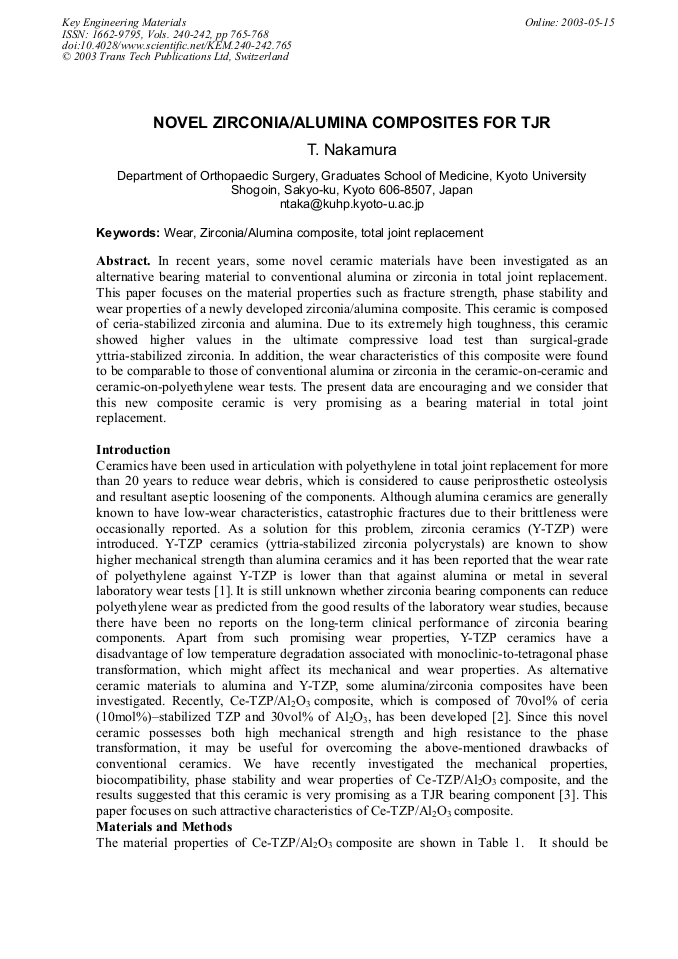 Key Engineering Materials
ISSN: 1662-9795, Vols. 240-242, pp 765-768
doi:10.4028/www.scientific.net/KEM.240-242.765
© 2003 Trans Tech Publications Ltd, Switzerland

Online: 2003-05-15

NOVEL ZIRCONIA/ALUMINA COMPOSITES FOR TJR

T. Nakamura

Department of Orthopaedic Surgery, Graduates School of Medicine, Kyoto University
Shogoin, Sakyo-ku, Kyoto 606-8507, Japan
ntaka@kuhp.kyoto-u.ac.jp

Keywords: Wear, Zirconia/Alumina composite, total joint replacement

Abstract. In recent years, some novel ceramic materials have been investigated as an alternative bearing material to conventional alumina or zirconia in total joint replacement. This paper focuses on the material properties such as fracture strength, phase stability and wear properties of a newly developed zirconia/alumina composite. This ceramic is composed of ceria-stabilized zirconia and alumina. Due to its extremely high toughness, this ceramic showed higher values in the ultimate compressive load test than surgical-grade yttria-stabilized zirconia. In addition, the wear characteristics of this composite were found to be comparable to those of conventional alumina or zirconia in the ceramic-on-ceramic and ceramic-on-polyethylene wear tests. The present data are encouraging and we consider that this new composite ceramic is very promising as a bearing material in total joint replacement.

Introduction
Ceramics have been used in articulation with polyethylene in total joint replacement for more than 20 years to reduce wear debris, which is considered to cause periprosthetic osteolysis and resultant aseptic loosening of the components. Although alumina ceramics are generally known to have low-wear characteristics, catastrophic fractures due to their brittleness were occasionally reported. As a solution for this problem, zirconia ceramics (Y-TZP) were introduced. Y-TZP ceramics (yttria-stabilized zirconia polycrystals) are known to show higher mechanical strength than alumina ceramics and it has been reported that the wear rate of polyethylene against Y-TZP is lower than that against alumina or metal in several laboratory wear tests [1]. It is still unknown whether zirconia bearing components can reduce polyethylene wear as predicted from the good results of the laboratory wear studies, because there have been no reports on the long-term clinical performance of zirconia bearing components. Apart from such promising wear properties, Y-TZP ceramics have a disadvantage of low temperature degradation associated with monoclinic-to-tetragonal phase transformation, which might affect its mechanical and wear properties. As alternative ceramic materials to alumina and Y-TZP, some alumina/zirconia composites have been investigated. Recently, Ce-TZP/$Al_2O_3$ composite, which is composed of 70vol% of ceria (10mol%)–stabilized TZP and 30vol% of $Al_2O_3$, has been developed [2]. Since this novel ceramic possesses both high mechanical strength and high resistance to the phase transformation, it may be useful for overcoming the above-mentioned drawbacks of conventional ceramics. We have recently investigated the mechanical properties, biocompatibility, phase stability and wear properties of Ce-TZP/$Al_2O_3$ composite, and the results suggested that this ceramic is very promising as a TJR bearing component [3]. This paper focuses on such attractive characteristics of Ce-TZP/$Al_2O_3$ composite.
Materials and Methods
The material properties of Ce-TZP/$Al_2O_3$ composite are shown in Table 1. It should be